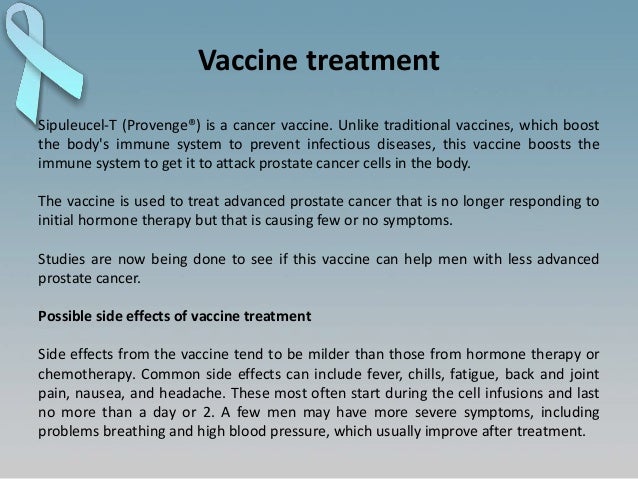 Vaccine treatment

Sipuleucel-T (Provenge®) is a cancer vaccine. Unlike traditional vaccines, which boost the body's immune system to prevent infectious diseases, this vaccine boosts the immune system to get it to attack prostate cancer cells in the body.

The vaccine is used to treat advanced prostate cancer that is no longer responding to initial hormone therapy but that is causing few or no symptoms.

Studies are now being done to see if this vaccine can help men with less advanced prostate cancer.

Possible side effects of vaccine treatment

Side effects from the vaccine tend to be milder than those from hormone therapy or chemotherapy. Common side effects can include fever, chills, fatigue, back and joint pain, nausea, and headache. These most often start during the cell infusions and last no more than a day or 2. A few men may have more severe symptoms, including problems breathing and high blood pressure, which usually improve after treatment.